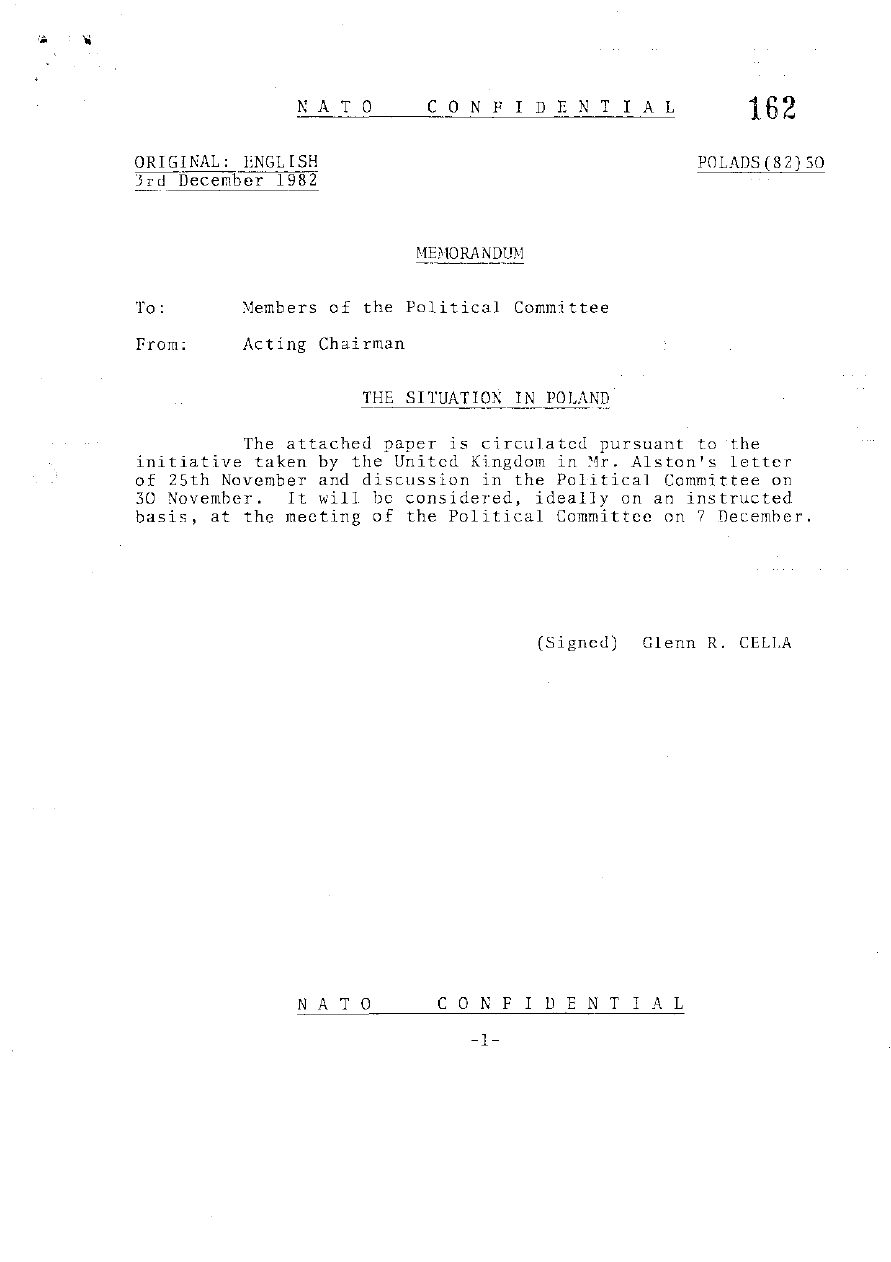 NATO CONFIDENTIAL 162

ORIGINAL: ENGLISH
3rd December 1982

POLADS(82)50

MEMORANDUM

To: Members of the Political Committee

From: Acting Chairman

THE SITUATION IN POLAND

The attached paper is circulated pursuant to the initiative taken by the United Kingdom in Mr. Alston's letter of 25th November and discussion in the Political Committee on 30 November. It will be considered, ideally on an instructed basis, at the meeting of the Political Committee on 7 December.

(Signed) Glenn R. CELLA

NATO CONFIDENTIAL

-1-